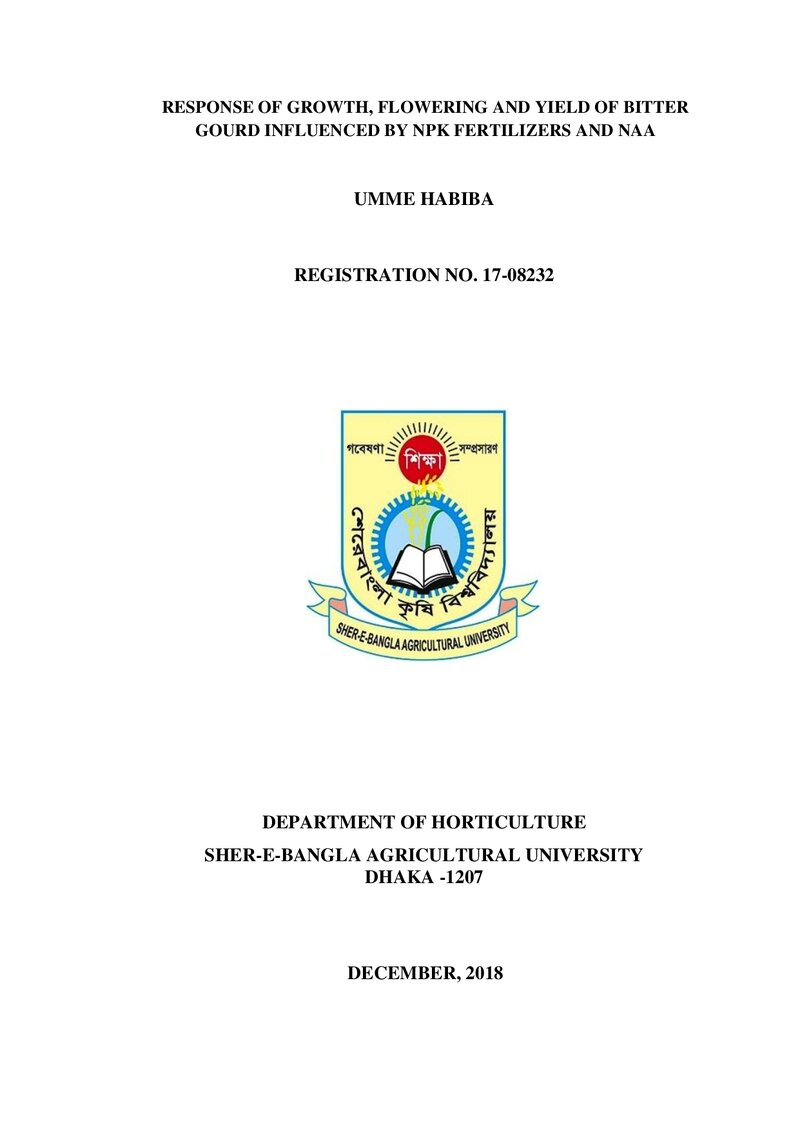 RESPONSE OF GROWTH, FLOWERING AND YIELD OF BITTER GOURD INFLUENCED BY NPK FERTILIZERS AND NAA

UMME HABIBA

REGISTRATION NO. 17-08232

গবেষণা

শিক্ষা

সম্প্রসারণ

শেরেবাংলা কৃষি বিশ্ববিদ্যালয়

SHER-E-BANGLA AGRICULTURAL UNIVERSITY

DEPARTMENT OF HORTICULTURE

SHER-E-BANGLA AGRICULTURAL UNIVERSITY
DHAKA -1207

DECEMBER, 2018